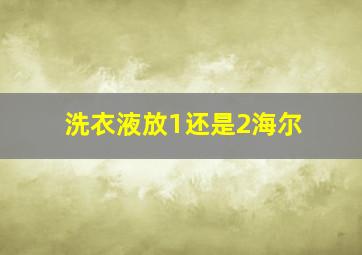 洗衣液放1还是2海尔